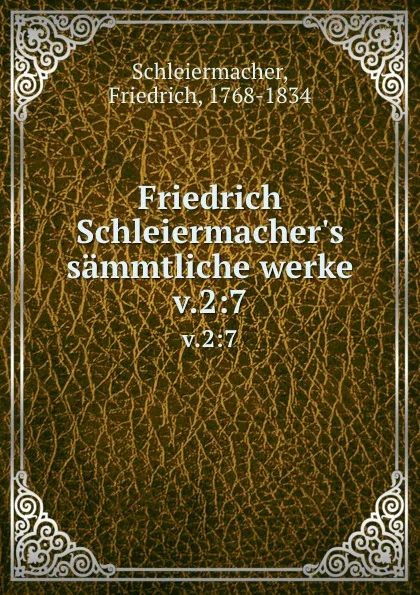 Schleiermacher, Friedrich, 1768-1834

Friedrich Schleiermacher's sämmtliche werke v.2:7

v.2:7